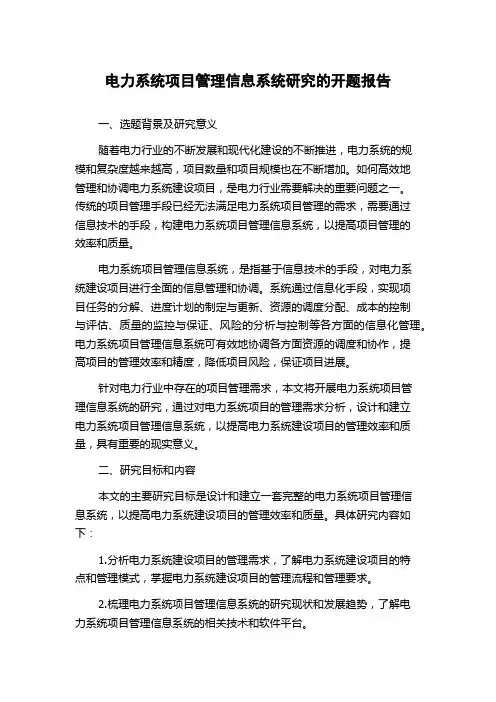 电力系统项目管理信息系统研究的开题报告

一、选题背景及研究意义

随着电力行业的不断发展和现代化建设的不断推进，电力系统的规模和复杂度越来越高，项目数量和项目规模也在不断增加。如何高效地管理和协调电力系统建设项目，是电力行业需要解决的重要问题之一。传统的项目管理手段已经无法满足电力系统项目管理的需求，需要通过信息技术的手段，构建电力系统项目管理信息系统，以提高项目管理的效率和质量。

电力系统项目管理信息系统，是指基于信息技术的手段，对电力系统建设项目进行全面的信息管理和协调。系统通过信息化手段，实现项目任务的分解、进度计划的制定与更新、资源的调度分配、成本的控制与评估、质量的监控与保证、风险的分析与控制等各方面的信息化管理。电力系统项目管理信息系统可有效地协调各方面资源的调度和协作，提高项目的管理效率和精度，降低项目风险，保证项目进展。

针对电力行业中存在的项目管理需求，本文将开展电力系统项目管理信息系统的研究，通过对电力系统项目的管理需求分析，设计和建立电力系统项目管理信息系统，以提高电力系统建设项目的管理效率和质量，具有重要的现实意义。

二、研究目标和内容

本文的主要研究目标是设计和建立一套完整的电力系统项目管理信息系统，以提高电力系统建设项目的管理效率和质量。具体研究内容如下：

1.分析电力系统建设项目的管理需求，了解电力系统建设项目的特点和管理模式，掌握电力系统建设项目的管理流程和管理要求。

2.梳理电力系统项目管理信息系统的研究现状和发展趋势，了解电力系统项目管理信息系统的相关技术和软件平台。